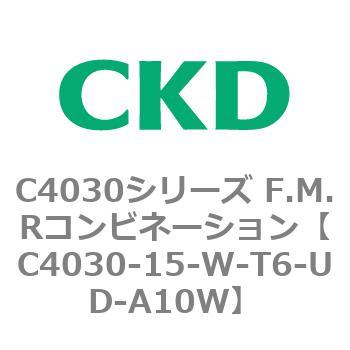 CKD

C4030シリーズ F.M.Rコンビネーション【C4030-15-W-T6-UD-A10W】